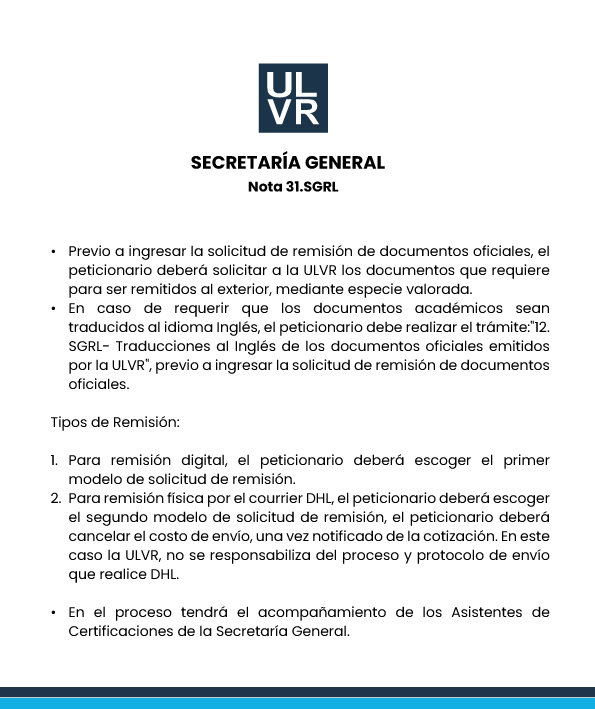 UL
VR

SECRETARÍA GENERAL
Nota 31.SGRL

• Previo a ingresar la solicitud de remisión de documentos oficiales, el peticionario deberá solicitar a la ULVR los documentos que requiere para ser remitidos al exterior, mediante especie valorada.
• En caso de requerir que los documentos académicos sean traducidos al idioma Inglés, el peticionario debe realizar el trámite:"12. SGRL- Traducciones al Inglés de los documentos oficiales emitidos por la ULVR", previo a ingresar la solicitud de remisión de documentos oficiales.

Tipos de Remisión:

1. Para remisión digital, el peticionario deberá escoger el primer modelo de solicitud de remisión.
2. Para remisión física por el courrier DHL, el peticionario deberá escoger el segundo modelo de solicitud de remisión, el peticionario deberá cancelar el costo de envío, una vez notificado de la cotización. En este caso la ULVR, no se responsabiliza del proceso y protocolo de envío que realice DHL.

• En el proceso tendrá el acompañamiento de los Asistentes de Certificaciones de la Secretaría General.